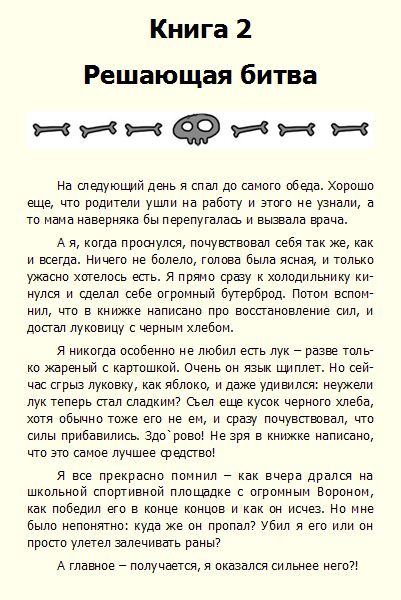 Книга 2

Решающая битва

На следующий день я спал до самого обеда. Хорошо еще, что родители ушли на работу и этого не узнали, а то мама наверняка бы перепугалась и вызвала врача.

А я, когда проснулся, почувствовал себя так же, как и всегда. Ничего не болело, голова была ясная, и только ужасно хотелось есть. Я прямо сразу к холодильнику кинулся и сделал себе огромный бутерброд. Потом вспомнил, что в книжке написано про восстановление сил, и достал луковицу с черным хлебом.

Я никогда особенно не любил есть лук – разве только жареный с картошкой. Очень он язык щиплет. Но сейчас сгрыз луковку, как яблоко, и даже удивился: неужели лук теперь стал сладким? Съел еще кусок черного хлеба, хотя обычно тоже его не ем, и сразу почувствовал, что силы прибавились. Здо`рово! Не зря в книжке написано, что это самое лучшее средство!

Я все прекрасно помнил – как вчера дрался на школьной спортивной площадке с огромным Вороном, как победил его в конце концов и как он исчез. Но мне было непонятно: куда же он пропал? Убил я его или он просто улетел залечивать раны?

А главное – получается, я оказался сильнее него?!